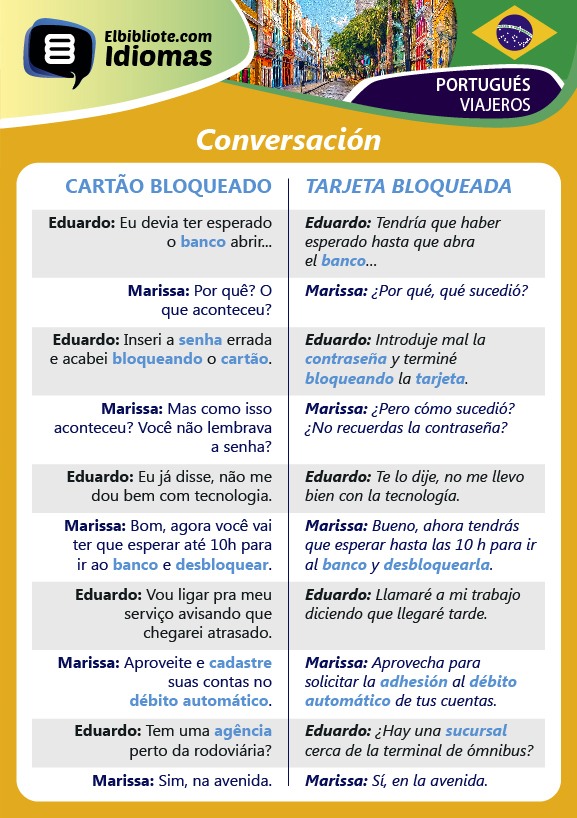 Elbibliote.com
Idiomas

PORTUGUÉS
VIAJEROS

Conversación

| CARTÃO BLOQUEADO | TARJETA BLOQUEADA |
|---|---|
| Eduardo: Eu devia ter esperado o banco abrir... | Eduardo: Tendría que haber esperado hasta que abra el banco... |
| Marissa: Por quê? O que aconteceu? | Marissa: ¿Por qué, qué sucedió? |
| Eduardo: Inseri a senha errada e acabei bloqueando o cartão. | Eduardo: Introduje mal la contraseña y terminé bloqueando la tarjeta. |
| Marissa: Mas como isso aconteceu? Você não lembrava a senha? | Marissa: ¿Pero cómo sucedió? ¿No recuerdas la contraseña? |
| Eduardo: Eu já disse, não me dou bem com tecnologia. | Eduardo: Te lo dije, no me llevo bien con la tecnología. |
| Marissa: Bom, agora você vai ter que esperar até 10h para ir ao banco e desbloquear. | Marissa: Bueno, ahora tendrás que esperar hasta las 10 h para ir al banco y desbloquearla. |
| Eduardo: Vou ligar pra meu serviço avisando que chegarei atrasado. | Eduardo: Llamaré a mi trabajo diciendo que llegaré tarde. |
| Marissa: Aproveite e cadastre suas contas no débito automático. | Marissa: Aprovecha para solicitar la adhesión al débito automático de tus cuentas. |
| Eduardo: Tem uma agência perto da rodoviária? | Eduardo: ¿Hay una sucursal cerca de la terminal de ómnibus? |
| Marissa: Sim, na avenida. | Marissa: Sí, en la avenida. |